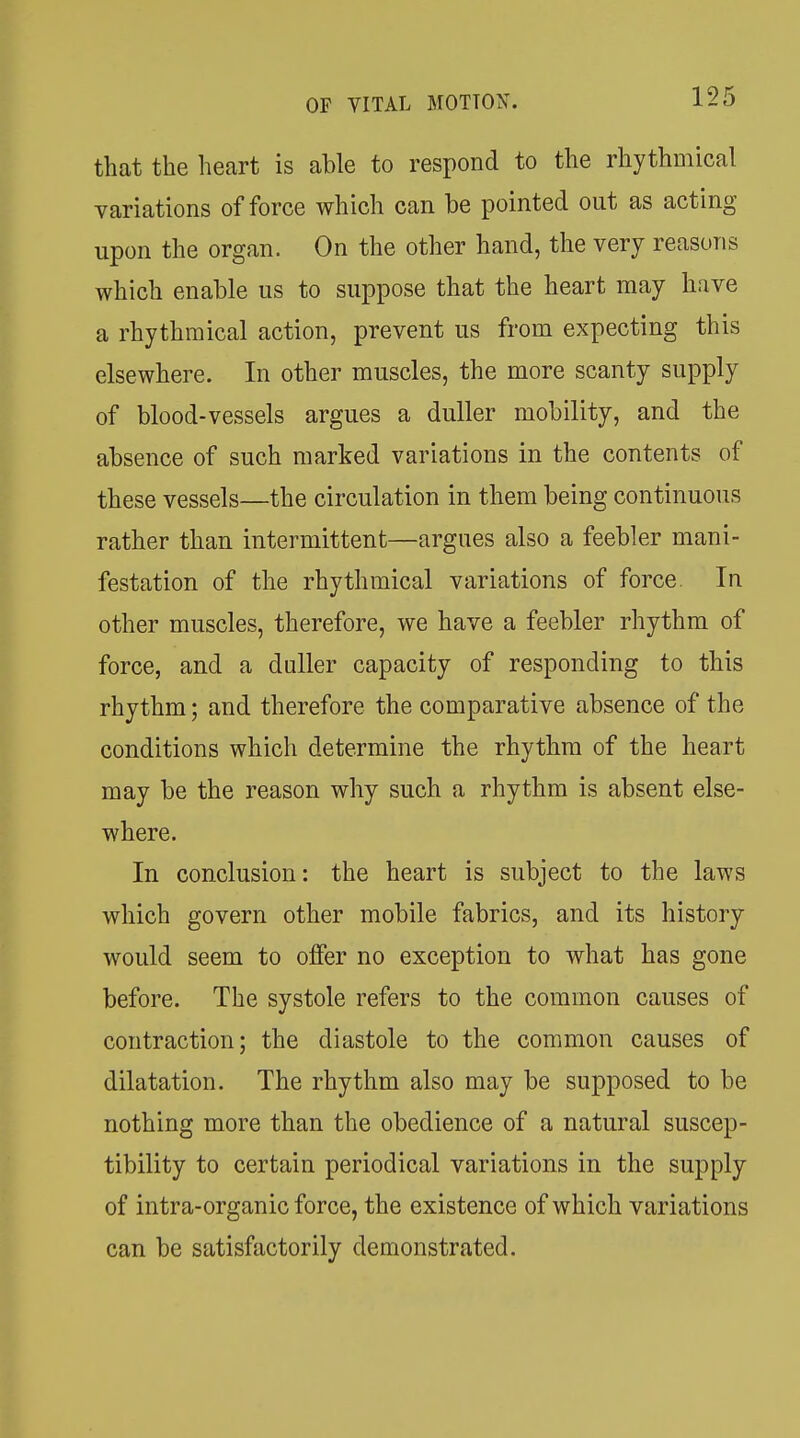 OF VITAL MOTION. 125

that the heart is able to respond to the rhythmical variations of force which can be pointed out as acting upon the organ. On the other hand, the very reasons which enable us to suppose that the heart may have a rhythmical action, prevent us from expecting this elsewhere. In other muscles, the more scanty supply of blood-vessels argues a duller mobility, and the absence of such marked variations in the contents of these vessels—the circulation in them being continuous rather than intermittent—argues also a feebler manifestation of the rhythmical variations of force. In other muscles, therefore, we have a feebler rhythm of force, and a duller capacity of responding to this rhythm; and therefore the comparative absence of the conditions which determine the rhythm of the heart may be the reason why such a rhythm is absent elsewhere.

In conclusion: the heart is subject to the laws which govern other mobile fabrics, and its history would seem to offer no exception to what has gone before. The systole refers to the common causes of contraction; the diastole to the common causes of dilatation. The rhythm also may be supposed to be nothing more than the obedience of a natural susceptibility to certain periodical variations in the supply of intra-organic force, the existence of which variations can be satisfactorily demonstrated.